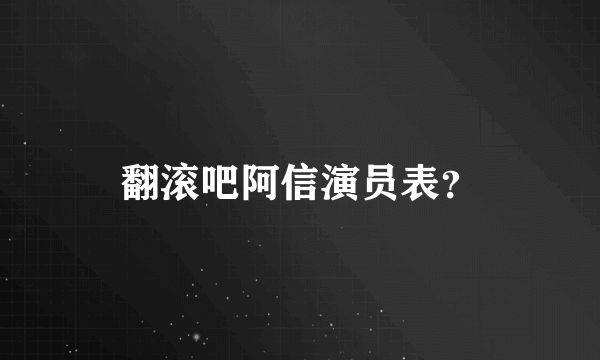 翻滚吧阿信演员表？